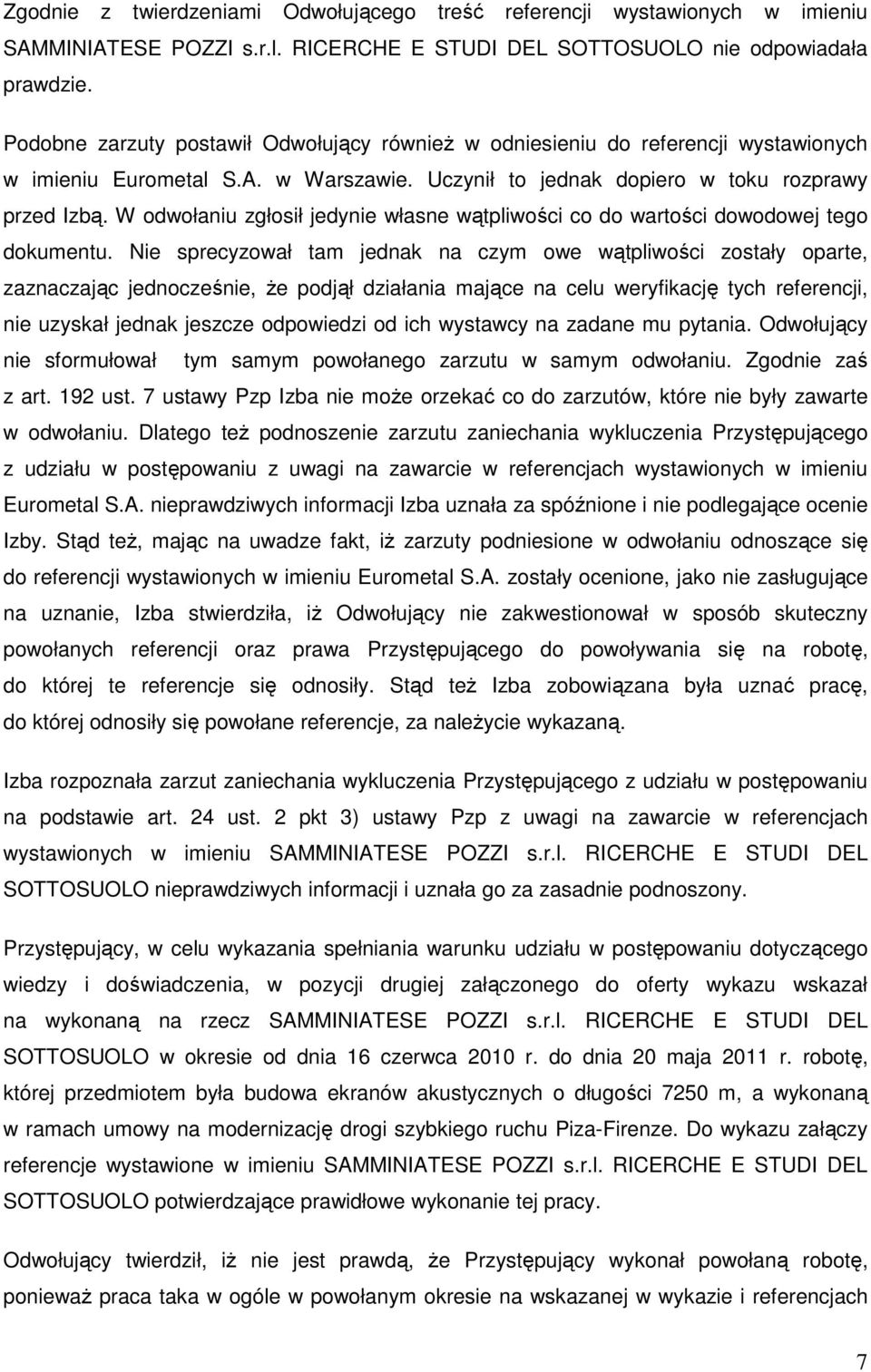 Zgodnie z twierdzeniami Odwołującego treść referencji wystawionych w imieniu SAMMINIATESE POZZI s.r.l. RICERCHE E STUDI DEL SOTTOSUOLO nie odpowiadała prawdzie.

Podobne zarzuty postawił Odwołujący również w odniesieniu do referencji wystawionych w imieniu Eurometal S.A. w Warszawie. Uczynił to jednak dopiero w toku rozprawy przed Izbą. W odwołaniu zgłosił jedynie własne wątpliwości co do wartości dowodowej tego dokumentu. Nie sprecyzował tam jednak na czym owe wątpliwości zostały oparte, zaznaczając jednocześnie, że podjął działania mające na celu weryfikację tych referencji, nie uzyskał jednak jeszcze odpowiedzi od ich wystawcy na zadane mu pytania. Odwołujący nie sformułował tym samym powołanego zarzutu w samym odwołaniu. Zgodnie zaś z art. 192 ust. 7 ustawy Pzp Izba nie może orzekać co do zarzutów, które nie były zawarte w odwołaniu. Dlatego też podnoszenie zarzutu zaniechania wykluczenia Przystępującego z udziału w postępowaniu z uwagi na zawarcie w referencjach wystawionych w imieniu Eurometal S.A. nieprawdziwych informacji Izba uznała za spóźnione i nie podlegające ocenie Izby. Stąd też, mając na uwadze fakt, iż zarzuty podniesione w odwołaniu odnoszące się do referencji wystawionych w imieniu Eurometal S.A. zostały ocenione, jako nie zasługujące na uznanie, Izba stwierdziła, iż Odwołujący nie zakwestionował w sposób skuteczny powołanych referencji oraz prawa Przystępującego do powoływania się na robotę, do której te referencje się odnosiły. Stąd też Izba zobowiązana była uznać pracę, do której odnosiły się powołane referencje, za należycie wykazaną.

Izba rozpoznała zarzut zaniechania wykluczenia Przystępującego z udziału w postępowaniu na podstawie art. 24 ust. 2 pkt 3) ustawy Pzp z uwagi na zawarcie w referencjach wystawionych w imieniu SAMMINIATESE POZZI s.r.l. RICERCHE E STUDI DEL SOTTOSUOLO nieprawdziwych informacji i uznała go za zasadnie podnoszony.

Przystępujący, w celu wykazania spełniania warunku udziału w postępowaniu dotyczącego wiedzy i doświadczenia, w pozycji drugiej załączonego do oferty wykazu wskazał na wykonaną na rzecz SAMMINIATESE POZZI s.r.l. RICERCHE E STUDI DEL SOTTOSUOLO w okresie od dnia 16 czerwca 2010 r. do dnia 20 maja 2011 r. robotę, której przedmiotem była budowa ekranów akustycznych o długości 7250 m, a wykonaną w ramach umowy na modernizację drogi szybkiego ruchu Piza-Firenze. Do wykazu załączy referencje wystawione w imieniu SAMMINIATESE POZZI s.r.l. RICERCHE E STUDI DEL SOTTOSUOLO potwierdzające prawidłowe wykonanie tej pracy.

Odwołujący twierdził, iż nie jest prawdą, że Przystępujący wykonał powołaną robotę, ponieważ praca taka w ogóle w powołanym okresie na wskazanej w wykazie i referencjach

7